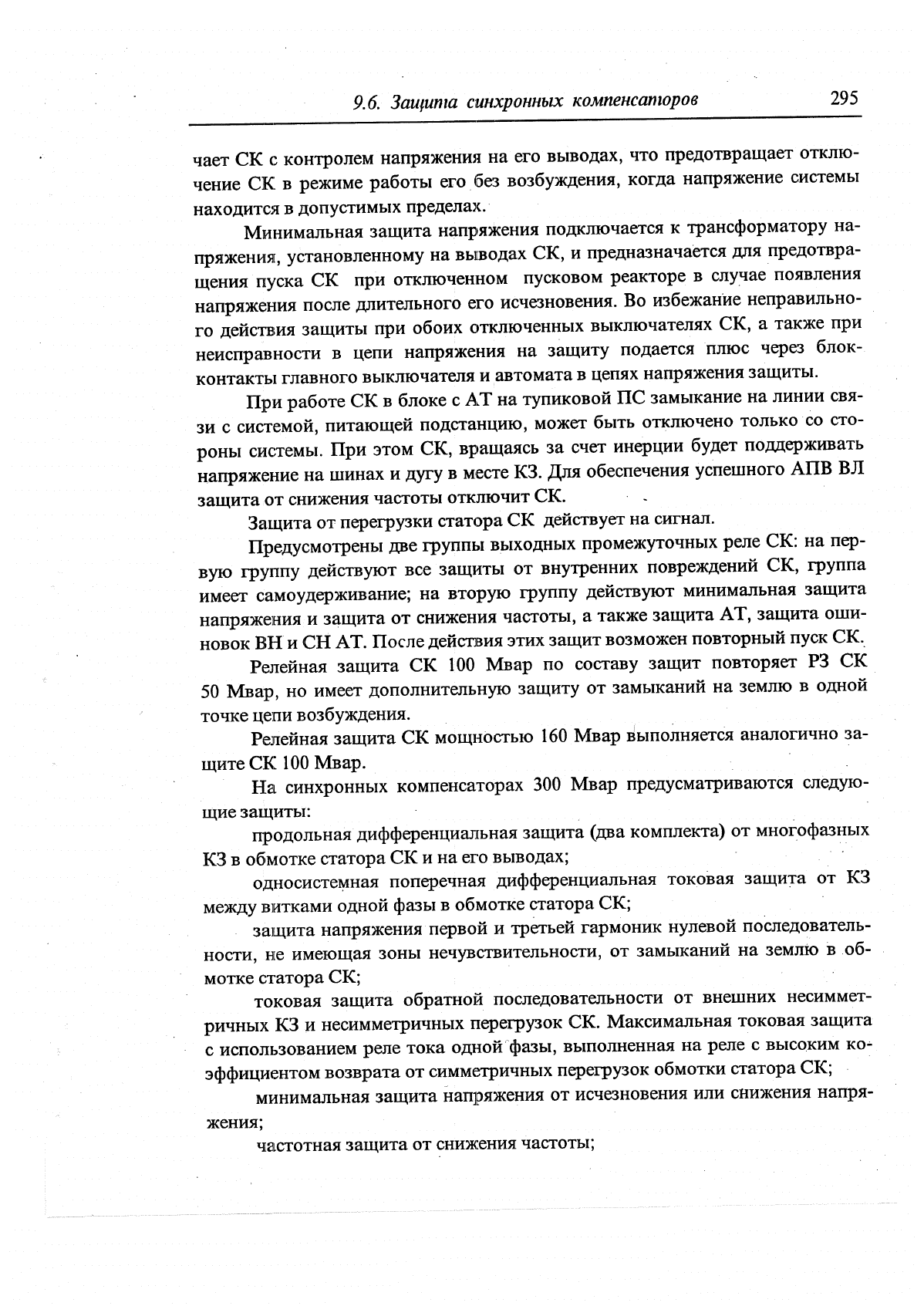 9.6. Защита синхронных компенсаторов 295

чает СК с контролем напряжения на его выводах, что предотвращает отключение СК в режиме работы его без возбуждения, когда напряжение системы находится в допустимых пределах.

Минимальная защита напряжения подключается к трансформатору напряжения, установленному на выводах СК, и предназначается для предотвращения пуска СК при отключенном пусковом реакторе в случае появления напряжения после длительного его исчезновения. Во избежание неправильного действия защиты при обоих отключенных выключателях СК, а также при неисправности в цепи напряжения на защиту подается плюс через блок-контакты главного выключателя и автомата в цепях напряжения защиты.

При работе СК в блоке с АТ на тупиковой ПС замыкание на линии связи с системой, питающей подстанцию, может быть отключено только со стороны системы. При этом СК, вращаясь за счет инерции будет поддерживать напряжение на шинах и дугу в месте КЗ. Для обеспечения успешного АПВ ВЛ защита от снижения частоты отключит СК.

Защита от перегрузки статора СК действует на сигнал.

Предусмотрены две группы выходных промежуточных реле СК: на первую группу действуют все защиты от внутренних повреждений СК, группа имеет самоудерживание; на вторую группу действуют минимальная защита напряжения и защита от снижения частоты, а также защита АТ, защита ошиновок ВН и СН АТ. После действия этих защит возможен повторный пуск СК.

Релейная защита СК 100 Мвар по составу защит повторяет РЗ СК 50 Мвар, но имеет дополнительную защиту от замыканий на землю в одной точке цепи возбуждения.

Релейная защита СК мощностью 160 Мвар выполняется аналогично защите СК 100 Мвар.

На синхронных компенсаторах 300 Мвар предусматриваются следующие защиты:

продольная дифференциальная защита (два комплекта) от многофазных КЗ в обмотке статора СК и на его выводах;

односистемная поперечная дифференциальная токовая защита от КЗ между витками одной фазы в обмотке статора СК;

защита напряжения первой и третьей гармоник нулевой последовательности, не имеющая зоны нечувствительности, от замыканий на землю в обмотке статора СК;

токовая защита обратной последовательности от внешних несимметричных КЗ и несимметричных перегрузок СК. Максимальная токовая защита с использованием реле тока одной фазы, выполненная на реле с высоким коэффициентом возврата от симметричных перегрузок обмотки статора СК;

минимальная защита напряжения от исчезновения или снижения напряжения;

частотная защита от снижения частоты;